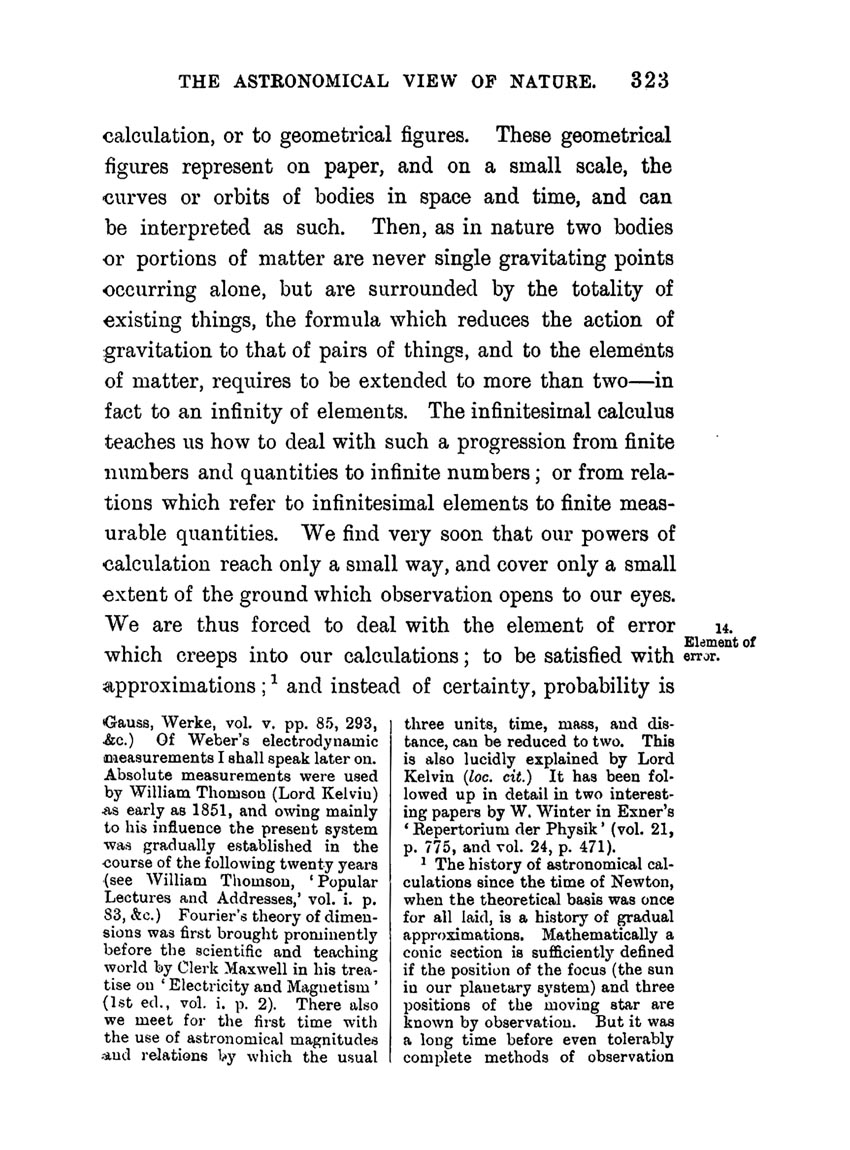 THE ASTRONOMICAL VIEW OF NATURE. 323

calculation, or to geometrical figures. These geometrical figures represent on paper, and on a small scale, the curves or orbits of bodies in space and time, and can be interpreted as such. Then, as in nature two bodies or portions of matter are never single gravitating points occurring alone, but are surrounded by the totality of existing things, the formula which reduces the action of gravitation to that of pairs of things, and to the elements of matter, requires to be extended to more than two—in fact to an infinity of elements. The infinitesimal calculus teaches us how to deal with such a progression from finite numbers and quantities to infinite numbers; or from relations which refer to infinitesimal elements to finite measurable quantities. We find very soon that our powers of calculation reach only a small way, and cover only a small extent of the ground which observation opens to our eyes. We are thus forced to deal with the element of error which creeps into our calculations; to be satisfied with approximations;$^1$ and instead of certainty, probability is

14. Element of error.

Gauss, Werke, vol. v. pp. 85, 293, &c.) Of Weber's electrodynamic measurements I shall speak later on. Absolute measurements were used by William Thomson (Lord Kelvin) as early as 1851, and owing mainly to his influence the present system was gradually established in the course of the following twenty years (see William Thomson, 'Popular Lectures and Addresses,' vol. i. p. 83, &c.) Fourier's theory of dimensions was first brought prominently before the scientific and teaching world by Clerk Maxwell in his treatise on 'Electricity and Magnetism' (1st ed., vol. i. p. 2). There also we meet for the first time with the use of astronomical magnitudes and relations by which the usual three units, time, mass, and distance, can be reduced to two. This is also lucidly explained by Lord Kelvin (loc. cit.) It has been followed up in detail in two interesting papers by W. Winter in Exner's 'Repertorium der Physik' (vol. 21, p. 775, and vol. 24, p. 471).

$^1$ The history of astronomical calculations since the time of Newton, when the theoretical basis was once for all laid, is a history of gradual approximations. Mathematically a conic section is sufficiently defined if the position of the focus (the sun in our planetary system) and three positions of the moving star are known by observation. But it was a long time before even tolerably complete methods of observation